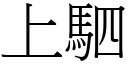 上駟